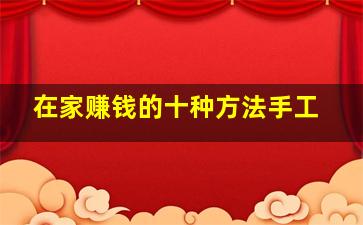 在家赚钱的十种方法手工